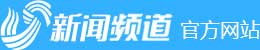 新闻频道 官方网站